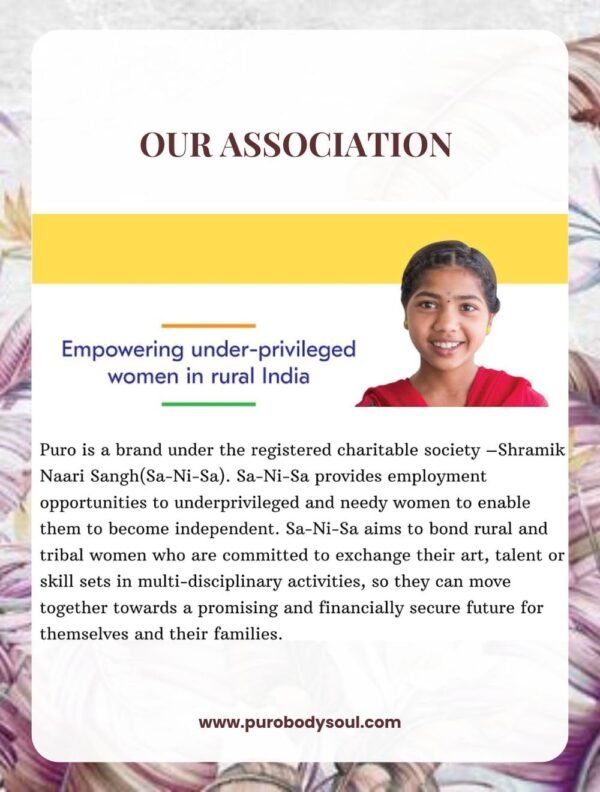 OUR ASSOCIATION

Empowering under-privileged women in rural India

Puro is a brand under the registered charitable society –Shramik Naari Sangh(Sa-Ni-Sa). Sa-Ni-Sa provides employment opportunities to underprivileged and needy women to enable them to become independent. Sa-Ni-Sa aims to bond rural and tribal women who are committed to exchange their art, talent or skill sets in multi-disciplinary activities, so they can move together towards a promising and financially secure future for themselves and their families.

www.purobodysoul.com